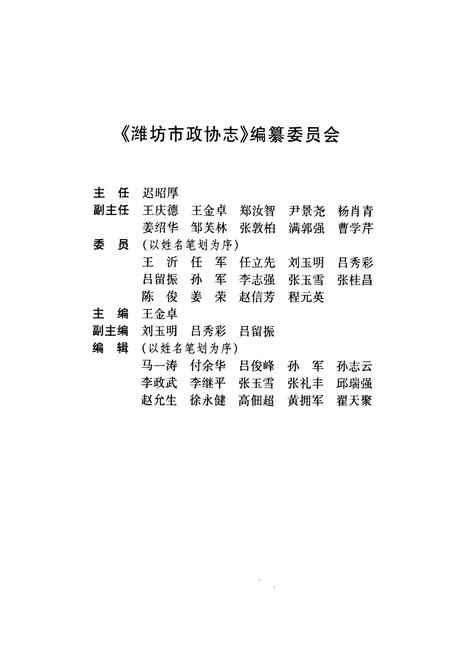 《潍坊市政协志》编纂委员会

主　任　迟昭厚
副主任　王庆德　王金卓　郑汝智　尹景尧　杨肖青
　　　　姜绍华　邹芙林　张敦柏　满郭强　曹学芹
委　员　（以姓名笔划为序）
　　　　王　沂　任　军　任立先　刘玉明　吕秀彩
　　　　吕留振　孙　军　李志强　张玉雪　张桂昌
　　　　陈　俊　姜　荣　赵信芳　程元英
主　编　王金卓
副主编　刘玉明　吕秀彩　吕留振
编　辑　（以姓名笔划为序）
　　　　马一涛　付余华　吕俊峰　孙　军　孙志云
　　　　李政武　李继平　张玉雪　张礼丰　邱瑞强
　　　　赵允生　徐永健　高佃超　黄拥军　翟天聚